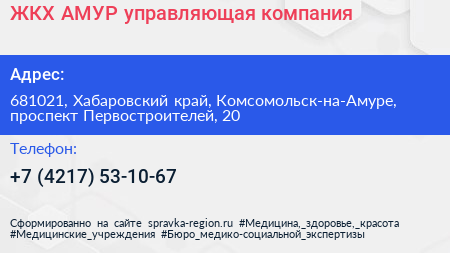 ЖКХ АМУР управляющая компания

Адрес:

681021, Хабаровский край, Комсомольск-на-Амуре, проспект Первостроителей, 20

Телефон:

+7 (4217) 53-10-67

Сформированно на сайте spravka-region.ru #Медицина,_здоровье,_красота #Медицинские_учреждения #Бюро_медико-социальной_экспертизы